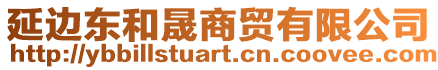 延边东和晟商贸有限公司
http://ybbillstuart.cn.coovee.com